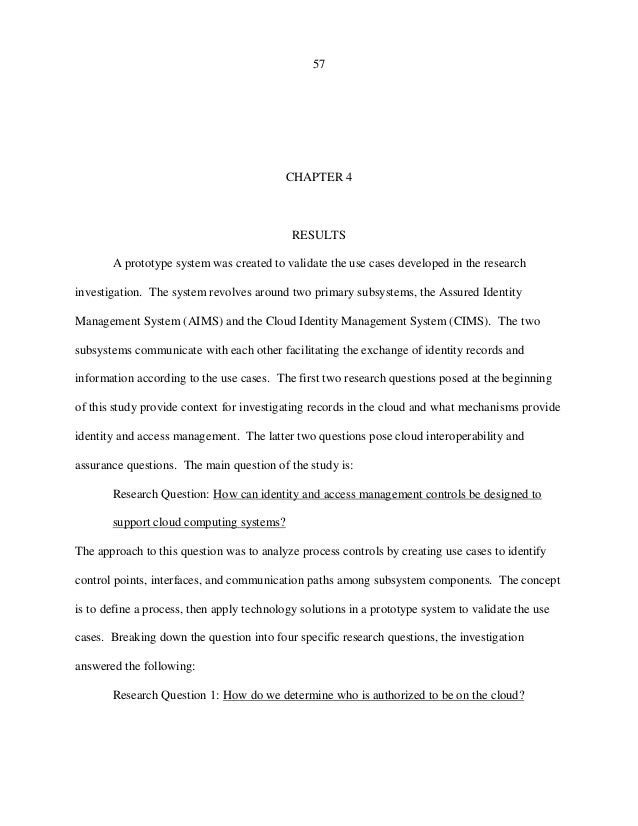 57

CHAPTER 4

RESULTS

A prototype system was created to validate the use cases developed in the research investigation. The system revolves around two primary subsystems, the Assured Identity Management System (AIMS) and the Cloud Identity Management System (CIMS). The two subsystems communicate with each other facilitating the exchange of identity records and information according to the use cases. The first two research questions posed at the beginning of this study provide context for investigating records in the cloud and what mechanisms provide identity and access management. The latter two questions pose cloud interoperability and assurance questions. The main question of the study is:

Research Question: How can identity and access management controls be designed to support cloud computing systems?

The approach to this question was to analyze process controls by creating use cases to identify control points, interfaces, and communication paths among subsystem components. The concept is to define a process, then apply technology solutions in a prototype system to validate the use cases. Breaking down the question into four specific research questions, the investigation answered the following:

Research Question 1: How do we determine who is authorized to be on the cloud?